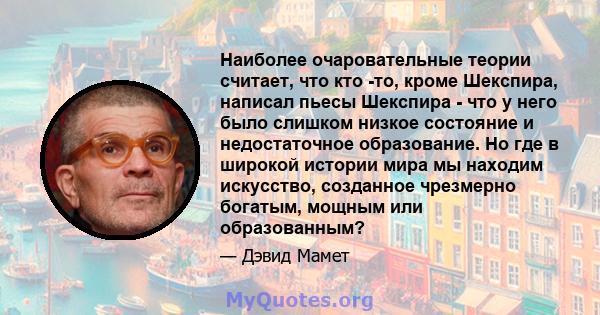 Наиболее очаровательные теории считает, что кто -то, кроме Шекспира, написал пьесы Шекспира - что у него было слишком низкое состояние и недостаточное образование. Но где в широкой истории мира мы находим искусство, созданное чрезмерно богатым, мощным или образованным?

— Дэвид Мамет

MyQuotes.org